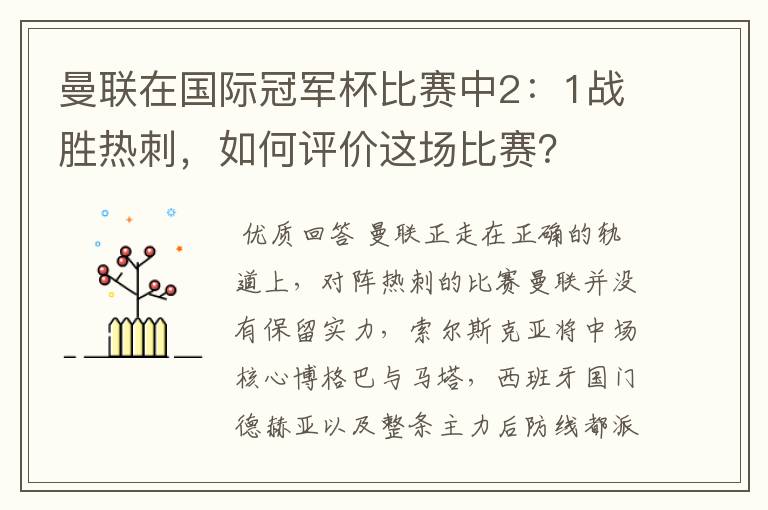 曼联在国际冠军杯比赛中2：1战胜热刺，如何评价这场比赛？

优质回答 曼联正走在正确的轨道上，对阵热刺的比赛曼联并没有保留实力，索尔斯克亚将中场核心博格巴与马塔，西班牙国门德赫亚以及整条主力后防线都派